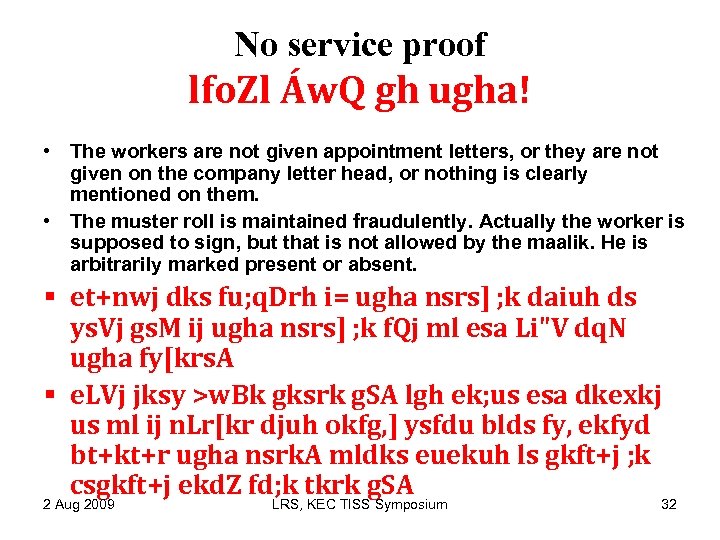 No service proof
lfoZl ÁwQ gh ugha!

• The workers are not given appointment letters, or they are not given on the company letter head, or nothing is clearly mentioned on them.
• The muster roll is maintained fraudulently. Actually the worker is supposed to sign, but that is not allowed by the maalik. He is arbitrarily marked present or absent.
▪ et+nwj dks fu;qDrh i= ugha nsrs] ;k daiuh ds ysVj gsM ij ugha nsrs] ;k fQj ml esa Li"V dqN ugha fy[krsA
▪ eLVj jksy >wBk gksrk gSA lgh ek;us esa dkexkj us ml ij nLr[kr djuh okfg,] ysfdu blds fy, ekfyd bt+kt+r ugha nsrkA mldks euekuh ls gkft+j ;k csgkft+j ekdZ fd;k tkrk gSA

2 Aug 2009 LRS, KEC TISS Symposium 32